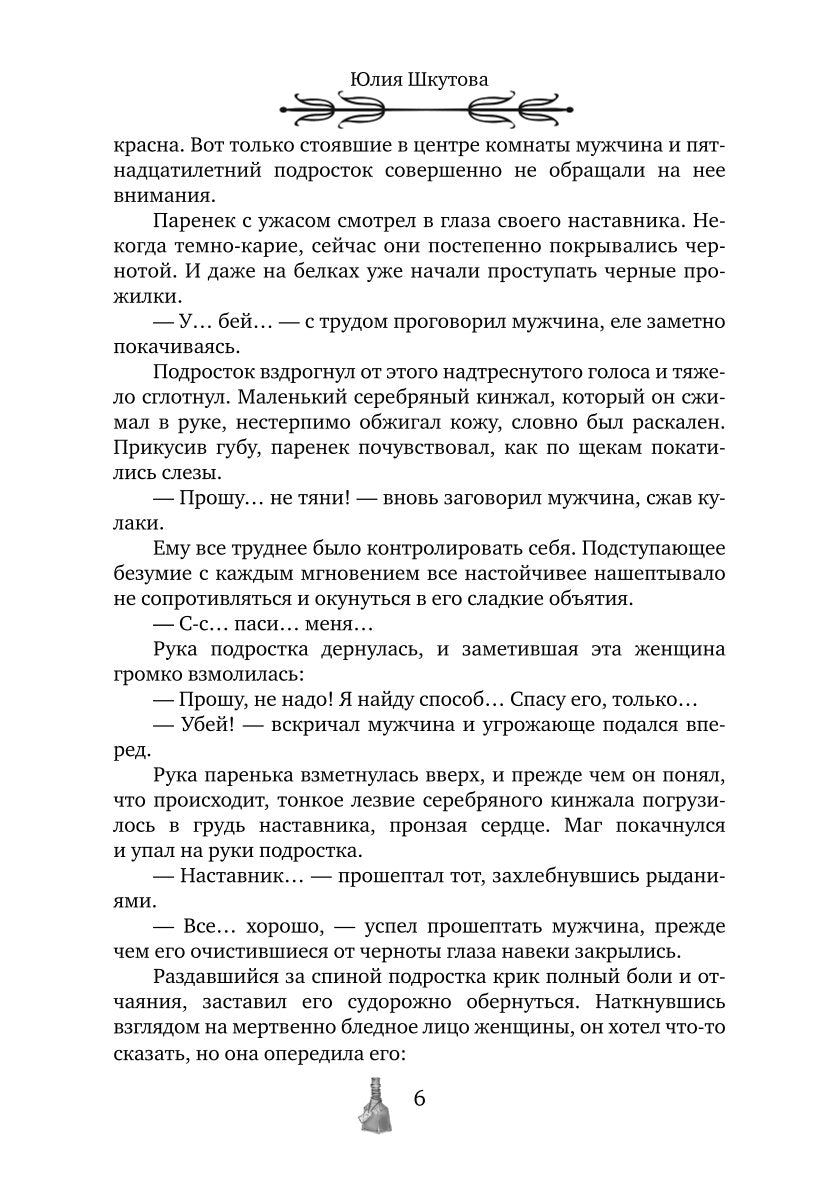 Юлия Шкутова

красна. Вот только стоявшие в центре комнаты мужчина и пятнадцатилетний подросток совершенно не обращали на нее внимания.

Паренек с ужасом смотрел в глаза своего наставника. Некогда темно-карие, сейчас они постепенно покрывались чернотой. И даже на белках уже начали проступать черные прожилки.

— У… бей… — с трудом проговорил мужчина, еле заметно покачиваясь.

Подросток вздрогнул от этого надтреснутого голоса и тяжело сглотнул. Маленький серебряный кинжал, который он сжимал в руке, нестерпимо обжигал кожу, словно был раскален. Прикусив губу, паренек почувствовал, как по щекам покатились слезы.

— Прошу… не тяни! — вновь заговорил мужчина, сжав кулаки.

Ему все труднее было контролировать себя. Подступающее безумие с каждым мгновением все настойчивее нашептывало не сопротивляться и окунуться в его сладкие объятия.

— С-с… паси… меня…

Рука подростка дернулась, и заметившая эта женщина громко взмолилась:

— Прошу, не надо! Я найду способ… Спасу его, только…

— Убей! — вскричал мужчина и угрожающе подался вперед.

Рука паренька взметнулась вверх, и прежде чем он понял, что происходит, тонкое лезвие серебряного кинжала погрузилось в грудь наставника, пронзая сердце. Маг покачнулся и упал на руки подростка.

— Наставник… — прошептал тот, захлебнувшись рыданиями.

— Все… хорошо, — успел прошептать мужчина, прежде чем его очистившиеся от черноты глаза навеки закрылись.

Раздавшийся за спиной подростка крик полный боли и отчаяния, заставил его судорожно обернуться. Наткнувшись взглядом на мертвенно бледное лицо женщины, он хотел что-то сказать, но она опередила его:

6